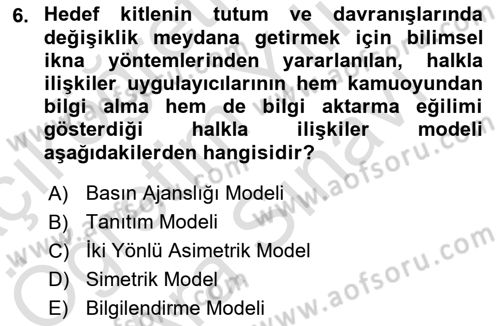 6. Hedef kitlenin tutum ve davranışlarında değişiklik meydana getirmek için bilimsel ikna yöntemlerinden yararlanılan, halkla ilişkiler uygulayıcılarının hem kamuoyundan bilgi alma hem de bilgi aktarma eğilimi gösterdiği halkla ilişkiler modeli aşağıdakilerden hangisidir?

A) Basın Ajanslığı Modeli
B) Tanıtım Modeli
C) İki Yönlü Asimetrik Model
D) Simetrik Model
E) Bilgilendirme Modeli

www.aofsoru.com
www.aofsoru.com
www.aofsoru.com